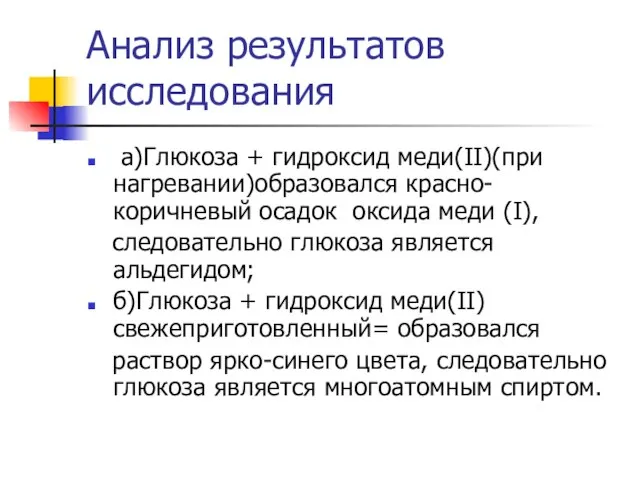 Анализ результатов исследования

а)Глюкоза + гидроксид меди(II)(при нагревании)образовался красно-коричневый осадок оксида меди (I), следовательно глюкоза является альдегидом;

б)Глюкоза + гидроксид меди(II) свежеприготовленный= образовался раствор ярко-синего цвета, следовательно глюкоза является многоатомным спиртом.